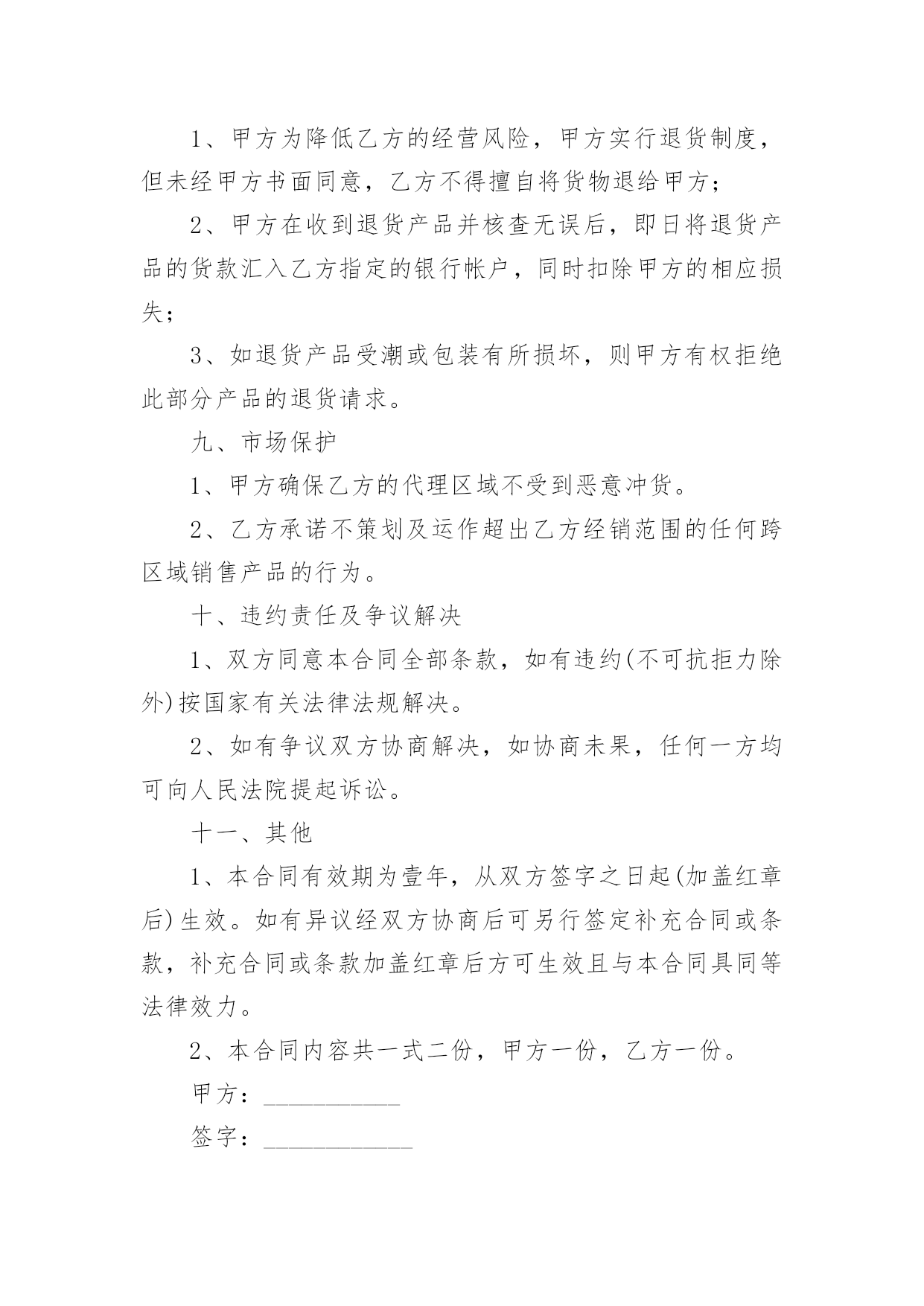 1、甲方为降低乙方的经营风险，甲方实行退货制度，但未经甲方书面同意，乙方不得擅自将货物退给甲方；

2、甲方在收到退货产品并核查无误后，即日将退货产品的货款汇入乙方指定的银行帐户，同时扣除甲方的相应损失；

3、如退货产品受潮或包装有所损坏，则甲方有权拒绝此部分产品的退货请求。

九、市场保护

1、甲方确保乙方的代理区域不受到恶意冲货。

2、乙方承诺不策划及运作超出乙方经销范围的任何跨区域销售产品的行为。

十、违约责任及争议解决

1、双方同意本合同全部条款，如有违约(不可抗拒力除外)按国家有关法律法规解决。

2、如有争议双方协商解决，如协商未果，任何一方均可向人民法院提起诉讼。

十一、其他

1、本合同有效期为壹年，从双方签字之日起(加盖红章后)生效。如有异议经双方协商后可另行签定补充合同或条款，补充合同或条款加盖红章后方可生效且与本合同具同等法律效力。

2、本合同内容共一式二份，甲方一份，乙方一份。

甲方：___________

签字：____________